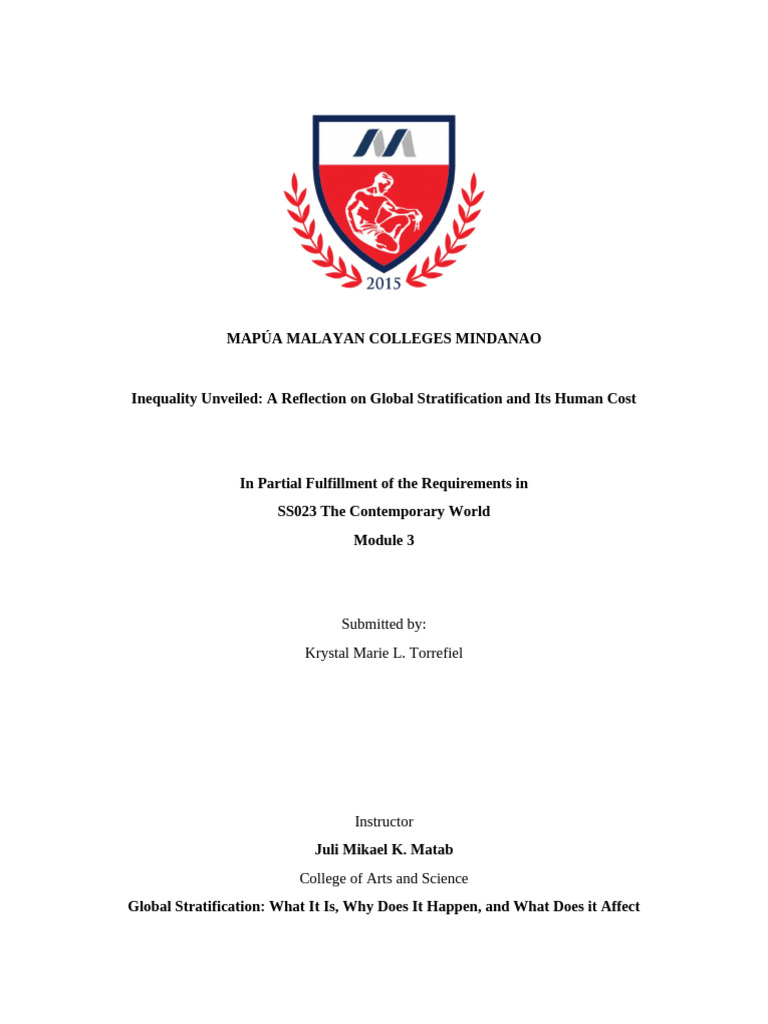 2015

MAPÚA MALAYAN COLLEGES MINDANAO

Inequality Unveiled: A Reflection on Global Stratification and Its Human Cost

In Partial Fulfillment of the Requirements in

SS023 The Contemporary World

Module 3

Submitted by:

Krystal Marie L. Torrefiel

Instructor

Juli Mikael K. Matab

College of Arts and Science

Global Stratification: What It Is, Why Does It Happen, and What Does it Affect